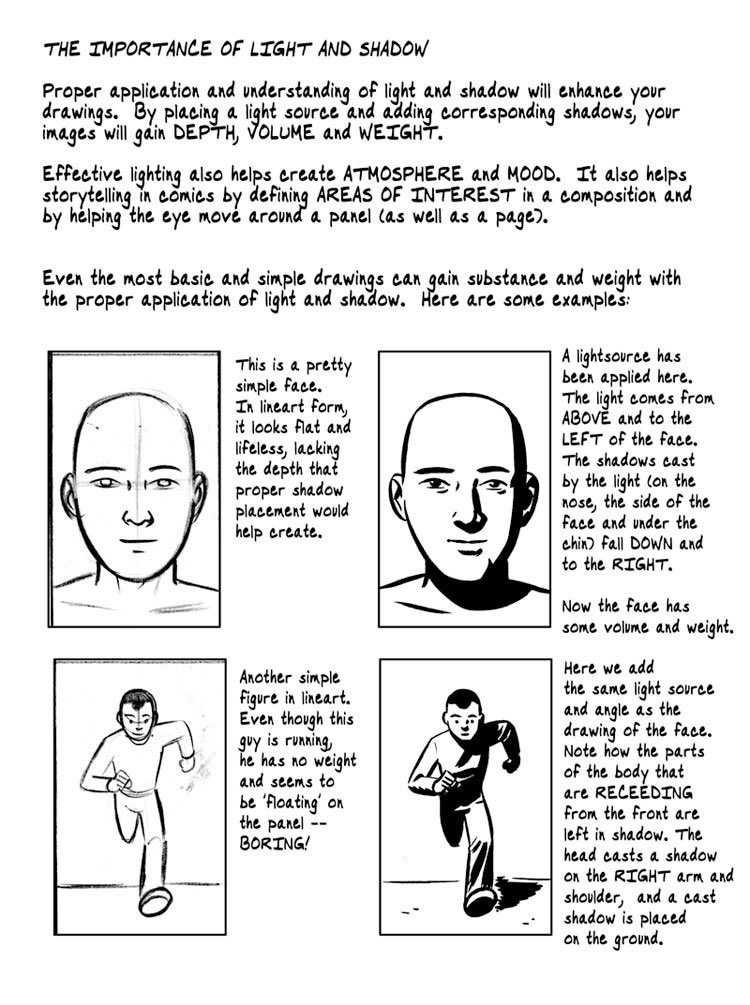 THE IMPORTANCE OF LIGHT AND SHADOW

Proper application and understanding of light and shadow will enhance your drawings. By placing a light source and adding corresponding shadows, your images will gain DEPTH, VOLUME and WEIGHT.

Effective lighting also helps create ATMOSPHERE and MOOD. It also helps storytelling in comics by defining AREAS OF INTEREST in a composition and by helping the eye move around a panel (as well as a page).

Even the most basic and simple drawings can gain substance and weight with the proper application of light and shadow. Here are some examples:

This is a pretty simple face. In lineart form, it looks flat and lifeless, lacking the depth that proper shadow placement would help create.

A lightsource has been applied here. The light comes from ABOVE and to the LEFT of the face. The shadows cast by the light (on the nose, the side of the face and under the chin) fall DOWN and to the RIGHT.

Now the face has some volume and weight.

Another simple figure in lineart. Even though this guy is running, he has no weight and seems to be 'floating' on the panel -- BORING!

Here we add the same light source and angle as the drawing of the face. Note how the parts of the body that are RECEEDING from the front are left in shadow. The head casts a shadow on the RIGHT arm and shoulder, and a cast shadow is placed on the ground.